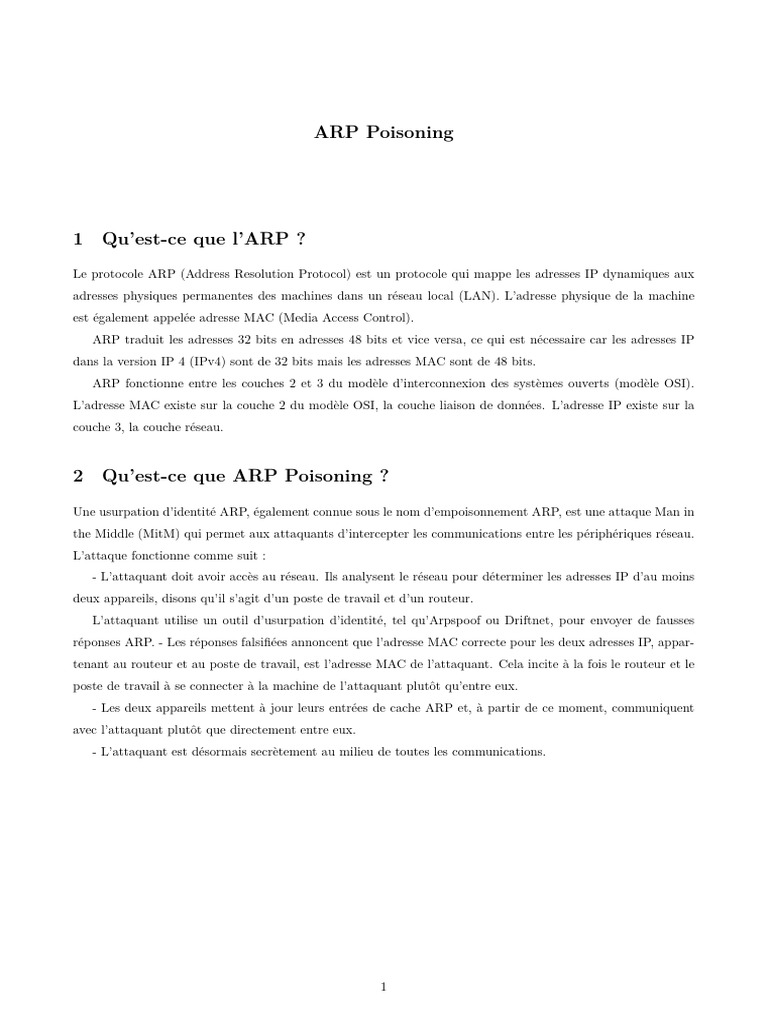 ARP Poisoning

1 Qu'est-ce que l'ARP ?

Le protocole ARP (Address Resolution Protocol) est un protocole qui mappe les adresses IP dynamiques aux adresses physiques permanentes des machines dans un réseau local (LAN). L'adresse physique de la machine est également appelée adresse MAC (Media Access Control).

ARP traduit les adresses 32 bits en adresses 48 bits et vice versa, ce qui est nécessaire car les adresses IP dans la version IP 4 (IPv4) sont de 32 bits mais les adresses MAC sont de 48 bits.

ARP fonctionne entre les couches 2 et 3 du modèle d'interconnexion des systèmes ouverts (modèle OSI). L'adresse MAC existe sur la couche 2 du modèle OSI, la couche liaison de données. L'adresse IP existe sur la couche 3, la couche réseau.

2 Qu'est-ce que ARP Poisoning ?

Une usurpation d'identité ARP, également connue sous le nom d'empoisonnement ARP, est une attaque Man in the Middle (MitM) qui permet aux attaquants d'intercepter les communications entre les périphériques réseau. L'attaque fonctionne comme suit :

- L'attaquant doit avoir accès au réseau. Ils analysent le réseau pour déterminer les adresses IP d'au moins deux appareils, disons qu'il s'agit d'un poste de travail et d'un routeur.

L'attaquant utilise un outil d'usurpation d'identité, tel qu'Arpspoof ou Driftnet, pour envoyer de fausses réponses ARP. - Les réponses falsifiées annoncent que l'adresse MAC correcte pour les deux adresses IP, appartenant au routeur et au poste de travail, est l'adresse MAC de l'attaquant. Cela incite à la fois le routeur et le poste de travail à se connecter à la machine de l'attaquant plutôt qu'entre eux.

- Les deux appareils mettent à jour leurs entrées de cache ARP et, à partir de ce moment, communiquent avec l'attaquant plutôt que directement entre eux.

- L'attaquant est désormais secrètement au milieu de toutes les communications.

1